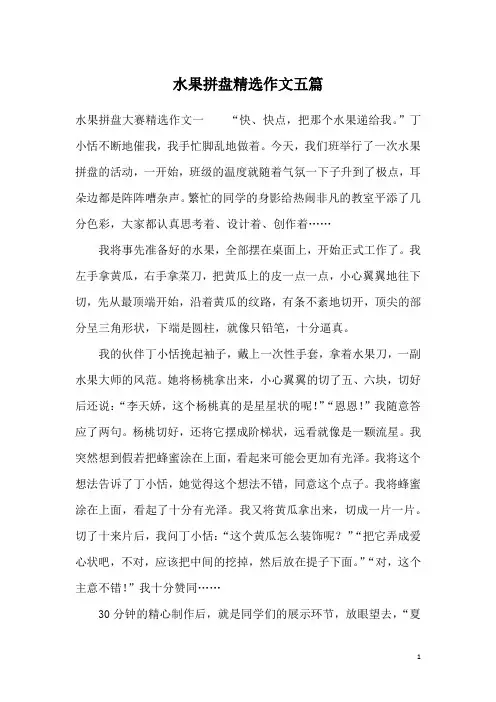 水果拼盘精选作文五篇

水果拼盘大赛精选作文一　　“快、快点，把那个水果递给我。”丁小恬不断地催我，我手忙脚乱地做着。今天，我们班举行了一次水果拼盘的活动，一开始，班级的温度就随着气氛一下子升到了极点，耳朵边都是阵阵嘈杂声。繁忙的同学的身影给热闹非凡的教室平添了几分色彩，大家都认真思考着、设计着、创作着……

我将事先准备好的水果，全部摆在桌面上，开始正式工作了。我左手拿黄瓜，右手拿菜刀，把黄瓜上的皮一点一点，小心翼翼地往下切，先从最顶端开始，沿着黄瓜的纹路，有条不紊地切开，顶尖的部分呈三角形状，下端是圆柱，就像只铅笔，十分逼真。

我的伙伴丁小恬挽起袖子，戴上一次性手套，拿着水果刀，一副水果大师的风范。她将杨桃拿出来，小心翼翼的切了五、六块，切好后还说：“李天娇，这个杨桃真的是星星状的呢！”“恩恩！”我随意答应了两句。杨桃切好，还将它摆成阶梯状，远看就像是一颗流星。我突然想到假若把蜂蜜涂在上面，看起来可能会更加有光泽。我将这个想法告诉了丁小恬，她觉得这个想法不错，同意这个点子。我将蜂蜜涂在上面，看起了十分有光泽。我又将黄瓜拿出来，切成一片一片。切了十来片后，我问丁小恬：“这个黄瓜怎么装饰呢？”“把它弄成爱心状吧，不对，应该把中间的挖掉，然后放在提子下面。”“对，这个主意不错！”我十分赞同……

30分钟的精心制作后，就是同学们的展示环节，放眼望去，“夏

1